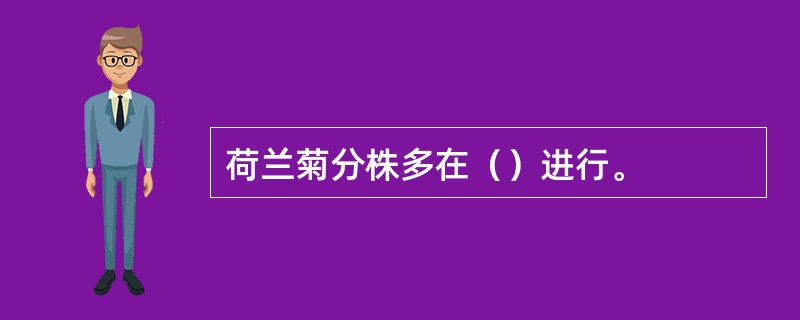 荷兰菊分株多在（）进行。